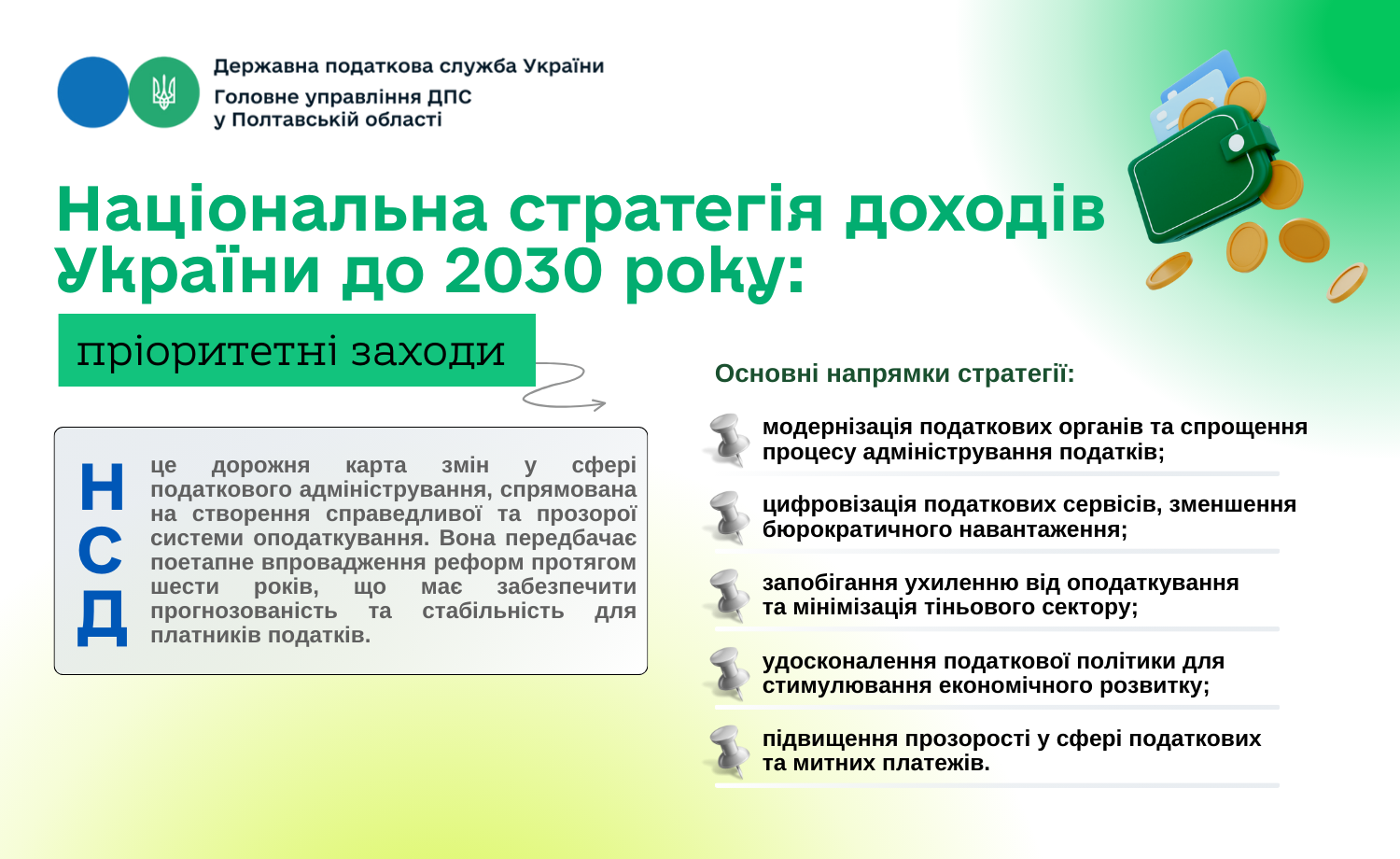 Державна податкова служба України
Головне управління ДПС
у Полтавській області

Національна стратегія доходів України до 2030 року:

пріоритетні заходи

Н
С
Д

це дорожня карта змін у сфері податкового адміністрування, спрямована на створення справедливої та прозорої системи оподаткування. Вона передбачає поетапне впровадження реформ протягом шести років, що має забезпечити прогнозованість та стабільність для платників податків.

Основні напрямки стратегії:

модернізація податкових органів та спрощення процесу адміністрування податків;

цифровізація податкових сервісів, зменшення бюрократичного навантаження;

запобігання ухиленню від оподаткування та мінімізація тіньового сектору;

удосконалення податкової політики для стимулювання економічного розвитку;

підвищення прозорості у сфері податкових та митних платежів.